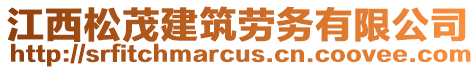 江西松茂建筑劳务有限公司
http://srfitchmarcus.cn.coovee.com